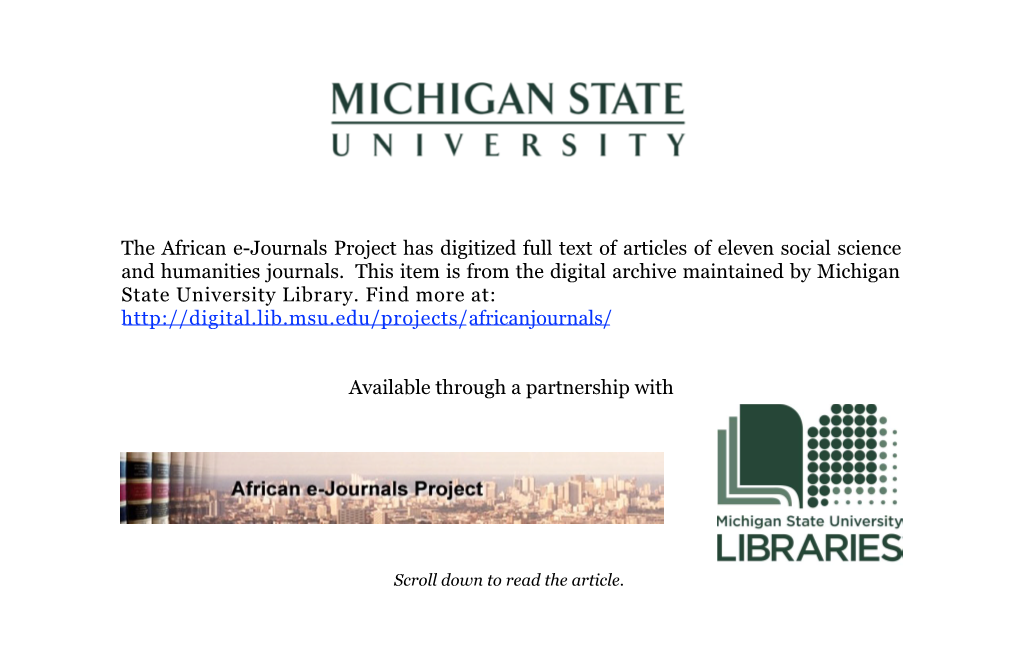 MICHIGAN STATE
UNIVERSITY

The African e-Journals Project has digitized full text of articles of eleven social science and humanities journals. This item is from the digital archive maintained by Michigan State University Library. Find more at:
http://digital.lib.msu.edu/projects/africanjournals/

Available through a partnership with

African e-Journals Project

Michigan State University
LIBRARIES

Scroll down to read the article.